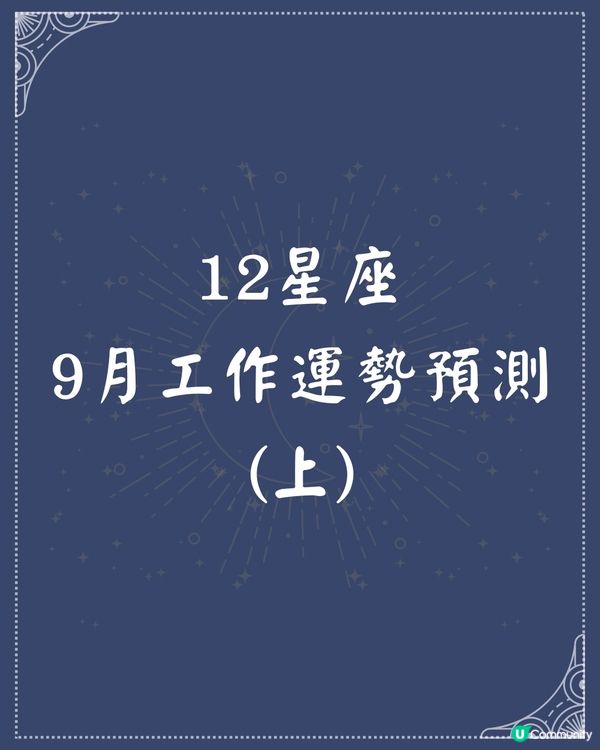 12星座
9月工作運勢預測
(上)

U Community